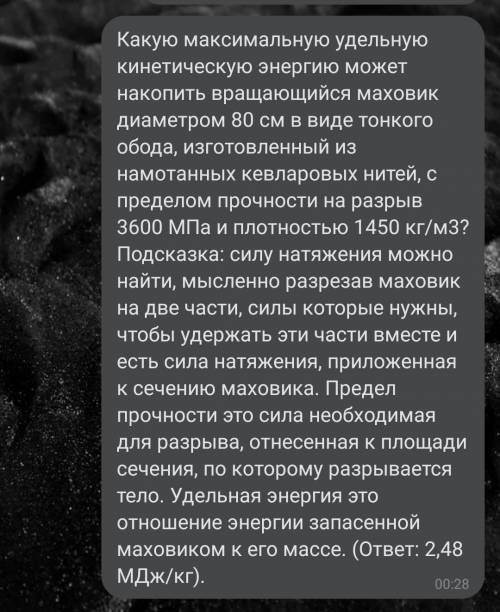 Какую максимальную удельную кинетическую энергию может накопить вращающийся маховик диаметром 80 см в виде тонкого обода, изготовленный из намотанных кевларовых нитей, с пределом прочности на разрыв 3600 МПа и плотностью 1450 кг/м3? Подсказка: силу натяжения можно найти, мысленно разрезав маховик на две части, силы которые нужны, чтобы удержать эти части вместе и есть сила натяжения, приложенная к сечению маховика. Предел прочности это сила необходимая для разрыва, отнесенная к площади сечения, по которому разрывается тело. Удельная энергия это отношение энергии запасенной маховиком к его массе. (Ответ: 2,48 МДж/кг).

00:28